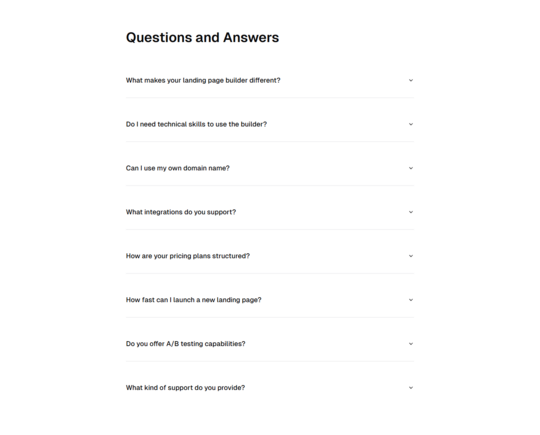 Questions and Answers

What makes your landing page builder different?

Do I need technical skills to use the builder?

Can I use my own domain name?

What integrations do you support?

How are your pricing plans structured?

How fast can I launch a new landing page?

Do you offer A/B testing capabilities?

What kind of support do you provide?